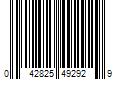 0 42825 49292 9